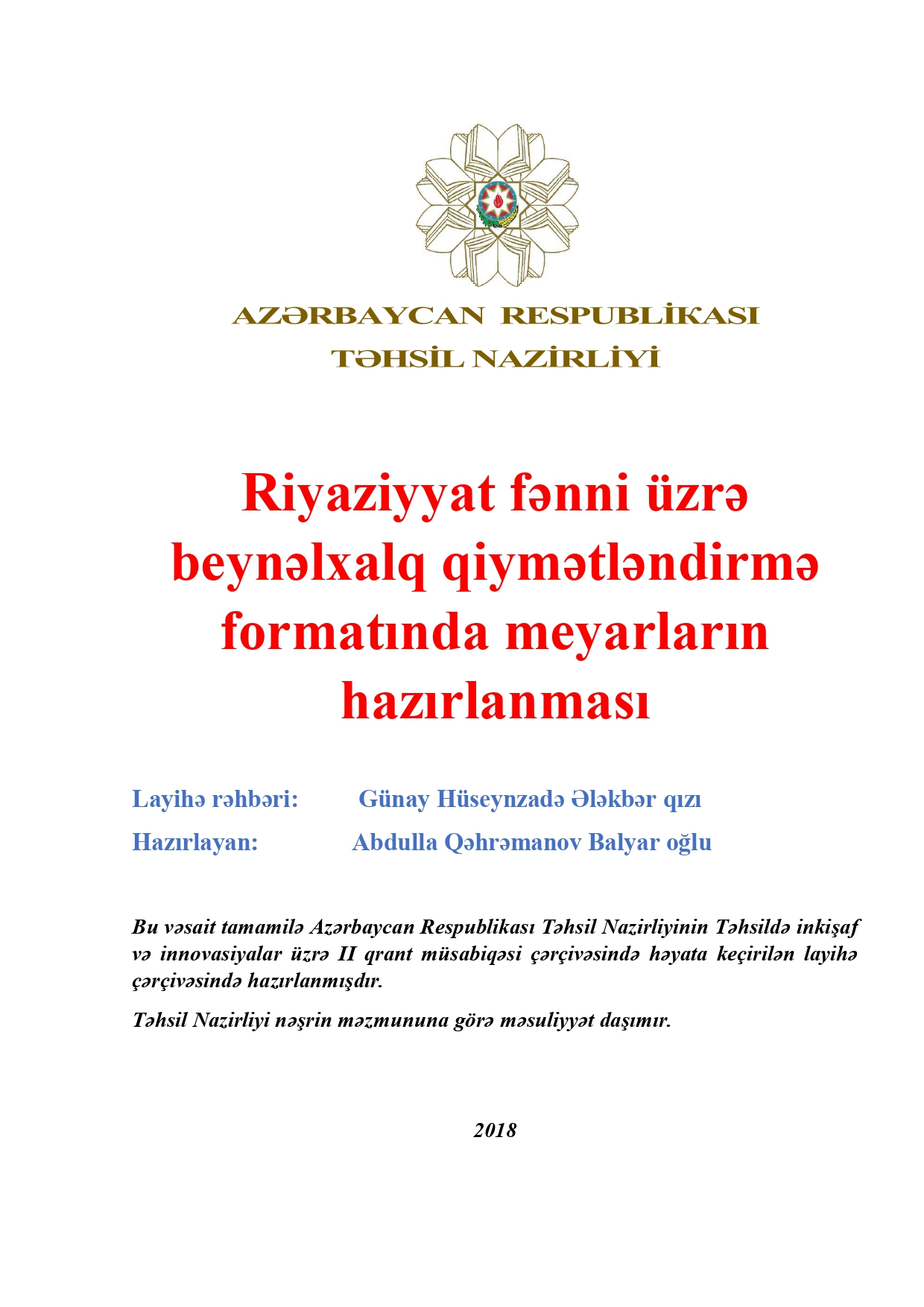 AZƏRBAYCAN RESPUBLİKASI
TƏHSİL NAZİRLİYİ

Riyaziyyat fənni üzrə beynəlxalq qiymətləndirmə formatında meyarların hazırlanması

Layihə rəhbəri: Günay Hüseynzadə Ələkbər qızı
Hazırlayan: Abdulla Qəhrəmanov Balyar oğlu

Bu vəsait tamamilə Azərbaycan Respublikası Təhsil Nazirliyinin Təhsildə inkişaf və innovasiyalar üzrə II qrant müsabiqəsi çərçivəsində həyata keçirilən layihə çərçivəsində hazırlanmışdır.

Təhsil Nazirliyi nəşrin məzmununa görə məsuliyyət daşımır.

2018